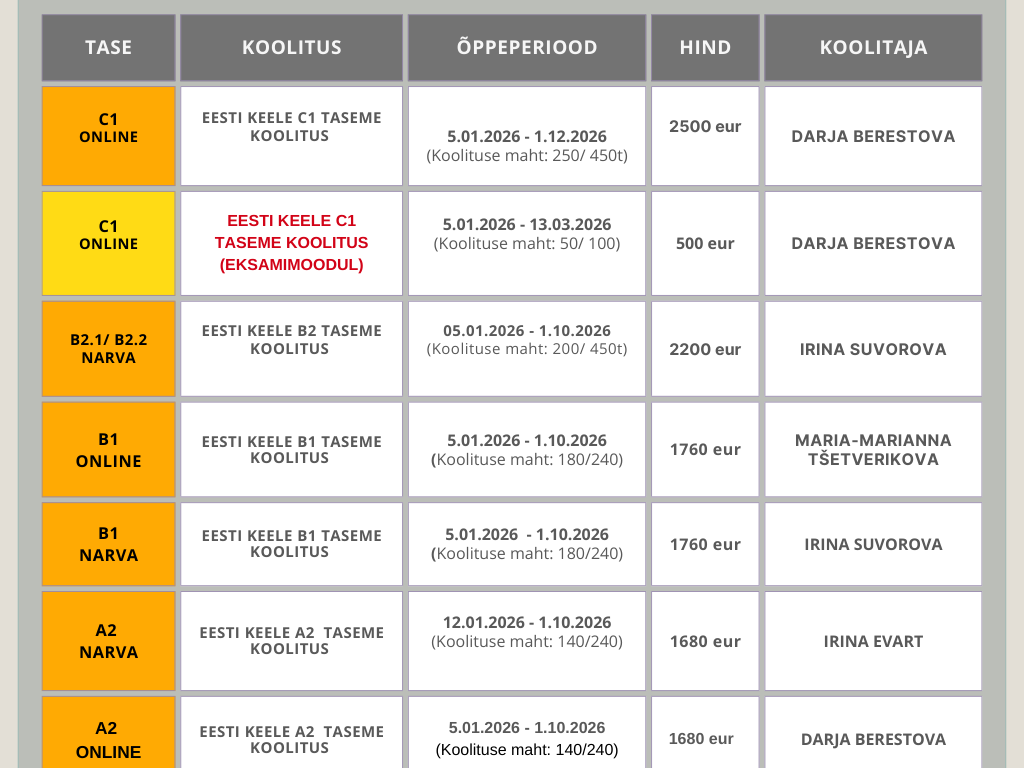 | TASE | KOOLITUS | ÕPPEPERIOOD | HIND | KOOLITAJA |
|---|---|---|---|---|
| C1 ONLINE | EESTI KEELE C1 TASEME KOOLITUS | 5.01.2026 - 1.12.2026 (Koolituse maht: 250/ 450t) | 2500 eur | DARJA BERESTOVA |
| C1 ONLINE | EESTI KEELE C1 TASEME KOOLITUS (EKSAMIMOODUL) | 5.01.2026 - 13.03.2026 (Koolituse maht: 50/ 100) | 500 eur | DARJA BERESTOVA |
| B2.1/ B2.2 NARVA | EESTI KEELE B2 TASEME KOOLITUS | 05.01.2026 - 1.10.2026 (Koolituse maht: 200/ 450t) | 2200 eur | IRINA SUVOROVA |
| B1 ONLINE | EESTI KEELE B1 TASEME KOOLITUS | 5.01.2026 - 1.10.2026 (Koolituse maht: 180/240) | 1760 eur | MARIA-MARIANNA TŠETVERIKOVA |
| B1 NARVA | EESTI KEELE B1 TASEME KOOLITUS | 5.01.2026 - 1.10.2026 (Koolituse maht: 180/240) | 1760 eur | IRINA SUVOROVA |
| A2 NARVA | EESTI KEELE A2 TASEME KOOLITUS | 12.01.2026 - 1.10.2026 (Koolituse maht: 140/240) | 1680 eur | IRINA EVART |
| A2 ONLINE | EESTI KEELE A2 TASEME KOOLITUS | 5.01.2026 - 1.10.2026 (Koolituse maht: 140/240) | 1680 eur | DARJA BERESTOVA |